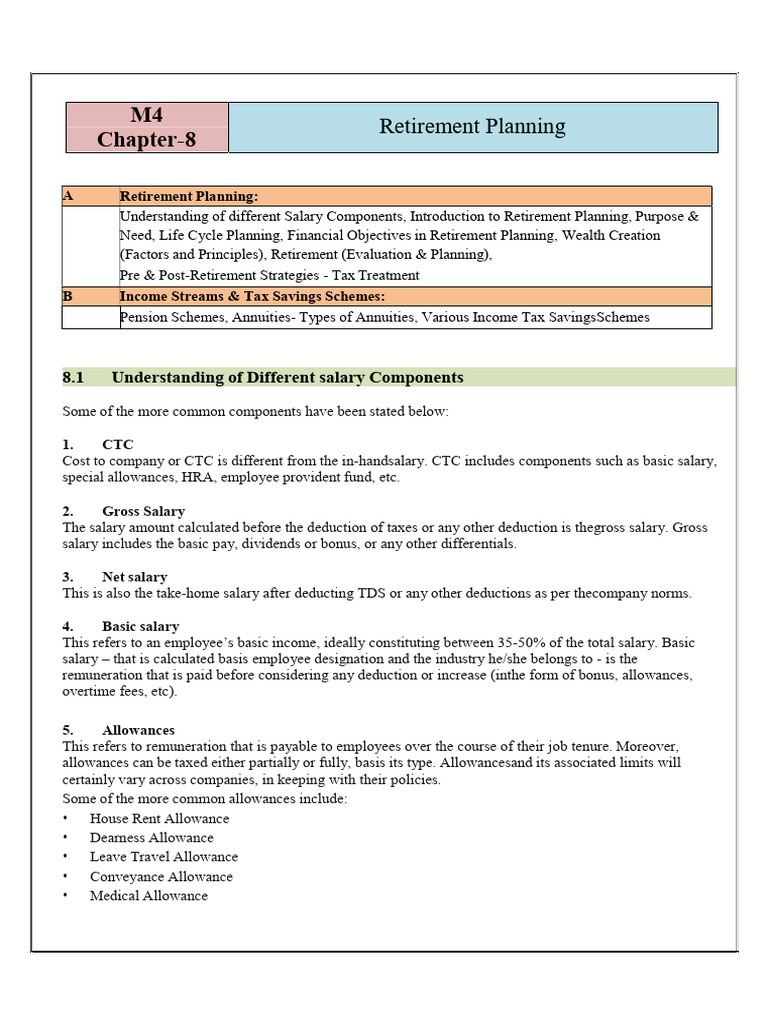 | M4 Chapter-8 | Retirement Planning |
|---|---|

| A | Retirement Planning: |
|---|---|
| | Understanding of different Salary Components, Introduction to Retirement Planning, Purpose & Need, Life Cycle Planning, Financial Objectives in Retirement Planning, Wealth Creation (Factors and Principles), Retirement (Evaluation & Planning), Pre & Post-Retirement Strategies - Tax Treatment |
| B | Income Streams & Tax Savings Schemes: |
| | Pension Schemes, Annuities- Types of Annuities, Various Income Tax SavingsSchemes |

8.1 Understanding of Different salary Components

Some of the more common components have been stated below:

1. CTC
Cost to company or CTC is different from the in-handsalary. CTC includes components such as basic salary, special allowances, HRA, employee provident fund, etc.

2. Gross Salary
The salary amount calculated before the deduction of taxes or any other deduction is thegross salary. Gross salary includes the basic pay, dividends or bonus, or any other differentials.

3. Net salary
This is also the take-home salary after deducting TDS or any other deductions as per thecompany norms.

4. Basic salary
This refers to an employee's basic income, ideally constituting between 35-50% of the total salary. Basic salary – that is calculated basis employee designation and the industry he/she belongs to - is the remuneration that is paid before considering any deduction or increase (inthe form of bonus, allowances, overtime fees, etc).

5. Allowances
This refers to remuneration that is payable to employees over the course of their job tenure. Moreover, allowances can be taxed either partially or fully, basis its type. Allowancesand its associated limits will certainly vary across companies, in keeping with their policies.
Some of the more common allowances include:
• House Rent Allowance
• Dearness Allowance
• Leave Travel Allowance
• Conveyance Allowance
• Medical Allowance